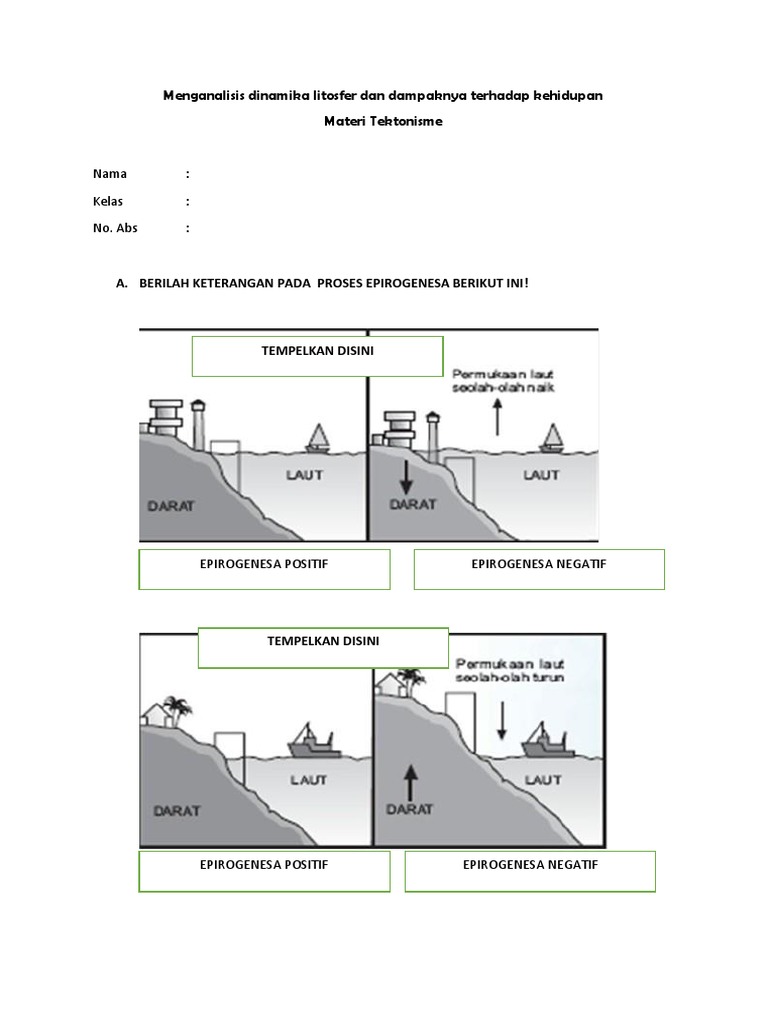 Menganalisis dinamika litosfer dan dampaknya terhadap kehidupan

Materi Tektonisme

Nama :

Kelas :

No. Abs :

A. BERILAH KETERANGAN PADA PROSES EPIROGENESA BERIKUT INI!

TEMPELKAN DISINI

Permukaan laut seolah-olah naik

LAUT

DARAT

LAUT

DARAT

EPIROGENESA POSITIF

EPIROGENESA NEGATIF

TEMPELKAN DISINI

Permukaan laut seolah-olah turun

LAUT

DARAT

LAUT

DARAT

EPIROGENESA POSITIF

EPIROGENESA NEGATIF